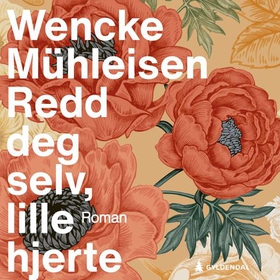 Wencke Mühleisen

Redd deg selv, lille hjerte

Roman

GYLDENDAL